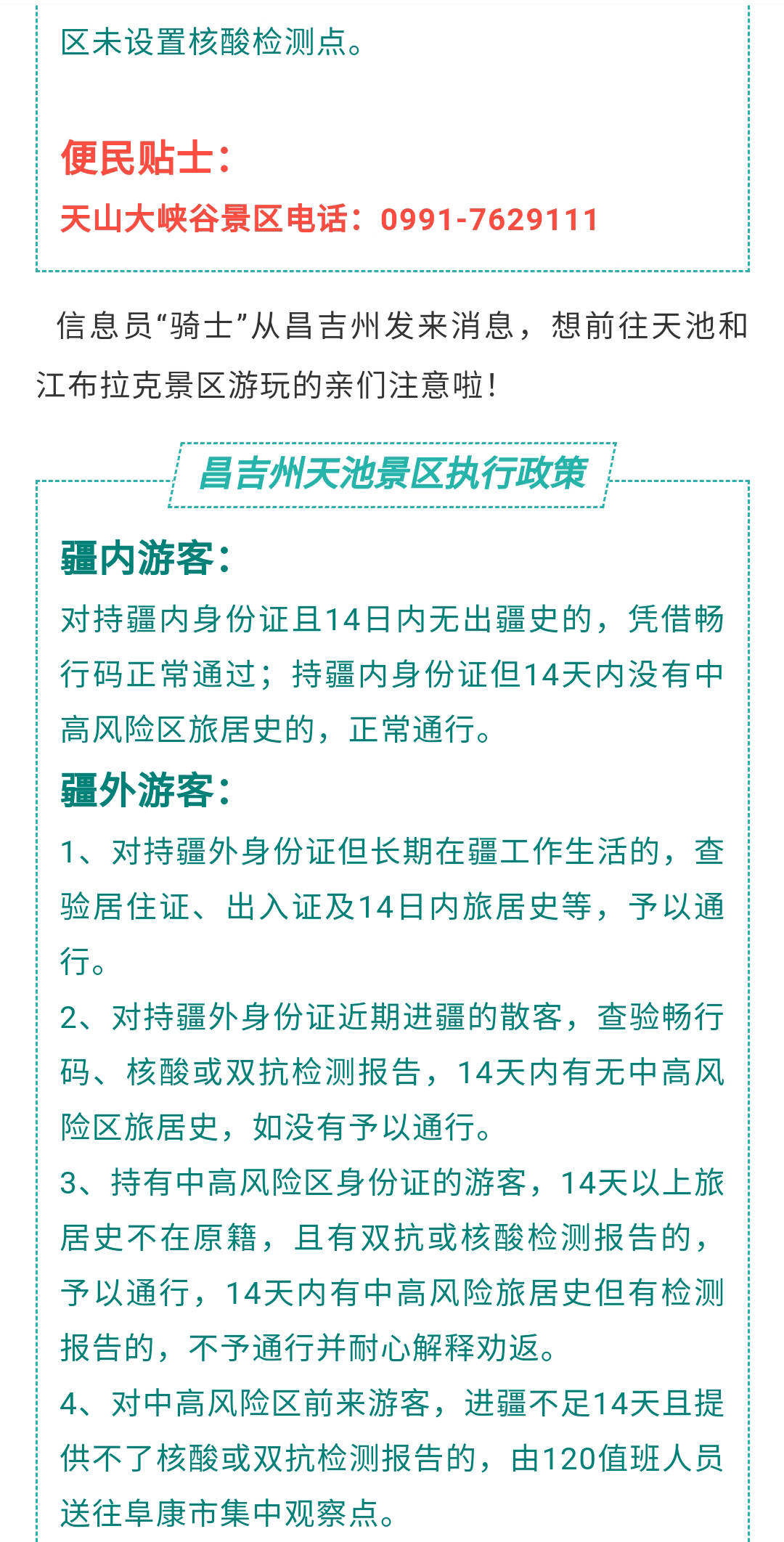 区未设置核酸检测点。

便民贴士：

天山大峡谷景区电话：0991-7629111

信息员“骑士”从昌吉州发来消息，想前往天池和江布拉克景区游玩的亲们注意啦！

昌吉州天池景区执行政策

疆内游客：

对持疆内身份证且14日内无出疆史的，凭借畅行码正常通过；持疆内身份证但14天内没有中高风险区旅居史的，正常通行。

疆外游客：

1、对持疆外身份证但长期在疆工作生活的，查验居住证、出入证及14日内旅居史等，予以通行。

2、对持疆外身份证近期进疆的散客，查验畅行码、核酸或双抗检测报告，14天内有无中高风险区旅居史，如没有予以通行。

3、持有中高风险区身份证的游客，14天以上旅居史不在原籍，且有双抗或核酸检测报告的，予以通行，14天内有中高风险旅居史但有检测报告的，不予通行并耐心解释劝返。

4、对中高风险区前来游客，进疆不足14天且提供不了核酸或双抗检测报告的，由120值班人员送往阜康市集中观察点。